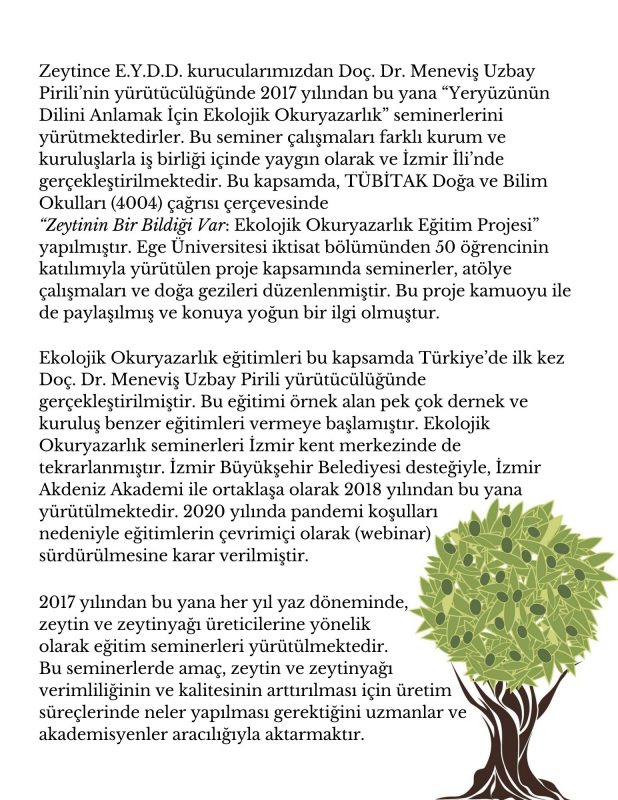 Zeytince E.Y.D.D. kurucularımızdan Doç. Dr. Meneviş Uzbay Pirili'nin yürütücülüğünde 2017 yılından bu yana "Yeryüzünün Dilini Anlamak İçin Ekolojik Okuryazarlık" seminerlerini yürütmektedirler. Bu seminer çalışmaları farklı kurum ve kuruluşlarla iş birliği içinde yaygın olarak ve İzmir İli'nde gerçekleştirilmektedir. Bu kapsamda, TÜBİTAK Doğa ve Bilim Okulları (4004) çağrısı çerçevesinde "Zeytinin Bir Bildiği Var: Ekolojik Okuryazarlık Eğitim Projesi" yapılmıştır. Ege Üniversitesi iktisat bölümünden 50 öğrencinin katılımıyla yürütülen proje kapsamında seminerler, atölye çalışmaları ve doğa gezileri düzenlenmiştir. Bu proje kamuoyu ile de paylaşılmış ve konuya yoğun bir ilgi olmuştur.

Ekolojik Okuryazarlık eğitimleri bu kapsamda Türkiye'de ilk kez Doç. Dr. Meneviş Uzbay Pirili yürütücülüğünde gerçekleştirilmiştir. Bu eğitimi örnek alan pek çok dernek ve kuruluş benzer eğitimleri vermeye başlamıştır. Ekolojik Okuryazarlık seminerleri İzmir kent merkezinde de tekrarlanmıştır. İzmir Büyükşehir Belediyesi desteğiyle, İzmir Akdeniz Akademi ile ortaklaşa olarak 2018 yılından bu yana yürütülmektedir. 2020 yılında pandemi koşulları nedeniyle eğitimlerin çevrimiçi olarak (webinar) sürdürülmesine karar verilmiştir.

2017 yılından bu yana her yıl yaz döneminde, zeytin ve zeytinyağı üreticilerine yönelik olarak eğitim seminerleri yürütülmektedir. Bu seminerlerde amaç, zeytin ve zeytinyağı verimliliğinin ve kalitesinin arttırılması için üretim süreçlerinde neler yapılması gerektiğini uzmanlar ve akademisyenler aracılığıyla aktarmaktır.